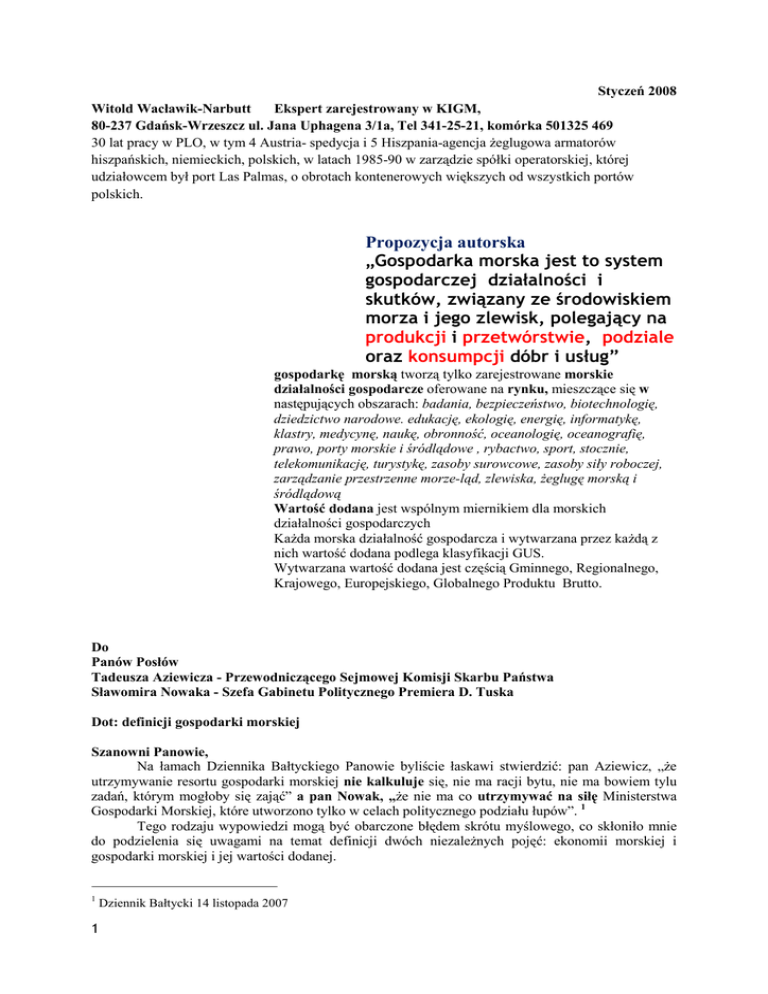 Styczeń 2008

Witold Wacławik-Narbutt Ekspert zarejestrowany w KIGM,
80-237 Gdańsk-Wrzeszcz ul. Jana Uphagena 3/1a, Tel 341-25-21, komórka 501325 469
30 lat pracy w PLO, w tym 4 Austria- spedycja i 5 Hiszpania-agencja żeglugowa armatorów hiszpańskich, niemieckich, polskich, w latach 1985-90 w zarządzie spółki operatorskiej, której udziałowcem był port Las Palmas, o obrotach kontenerowych większych od wszystkich portów polskich.

Propozycja autorska
„Gospodarka morska jest to system gospodarczej działalności i skutków, związany ze środowiskiem morza i jego zlewisk, polegający na produkcji i przetwórstwie, podziale oraz konsumpcji dóbr i usług”

gospodarkę morską tworzą tylko zarejestrowane morskie działalności gospodarcze oferowane na rynku, mieszczące się w następujących obszarach: badania, bezpieczeństwo, biotechnologię, dziedzictwo narodowe. edukację, ekologię, energię, informatykę, klastry, medycynę, naukę, obronność, oceanologię, oceanografię, prawo, porty morskie i śródlądowe , rybactwo, sport, stocznie, telekomunikację, turystykę, zasoby surowcowe, zasoby siły roboczej, zarządzanie przestrzenne morze-ląd, zlewiska, żeglugę morską i śródlądową
Wartość dodana jest wspólnym miernikiem dla morskich działalności gospodarczych
Każda morska działalność gospodarcza i wytwarzana przez każdą z nich wartość dodana podlega klasyfikacji GUS.
Wytwarzana wartość dodana jest częścią Gminnego, Regionalnego, Krajowego, Europejskiego, Globalnego Produktu Brutto.

Do
Panów Posłów
Tadeusza Aziewicza - Przewodniczącego Sejmowej Komisji Skarbu Państwa
Sławomira Nowaka - Szefa Gabinetu Politycznego Premiera D. Tuska

Dot: definicji gospodarki morskiej

Szanowni Panowie,
Na łamach Dziennika Bałtyckiego Panowie byliście łaskawi stwierdzić: pan Aziewicz, „że utrzymywanie resortu gospodarki morskiej nie kalkuluje się, nie ma racji bytu, nie ma bowiem tylu zadań, którym mogłoby się zająć” a pan Nowak, „że nie ma co utrzymywać na siłę Ministerstwa Gospodarki Morskiej, które utworzono tylko w celach politycznego podziału łupów”. $^1$
Tego rodzaju wypowiedzi mogą być obarczone błędem skrótu myślowego, co skłoniło mnie do podzielenia się uwagami na temat definicji dwóch niezależnych pojęć: ekonomii morskiej i gospodarki morskiej i jej wartości dodanej.

$^1$ Dziennik Bałtycki 14 listopada 2007

1